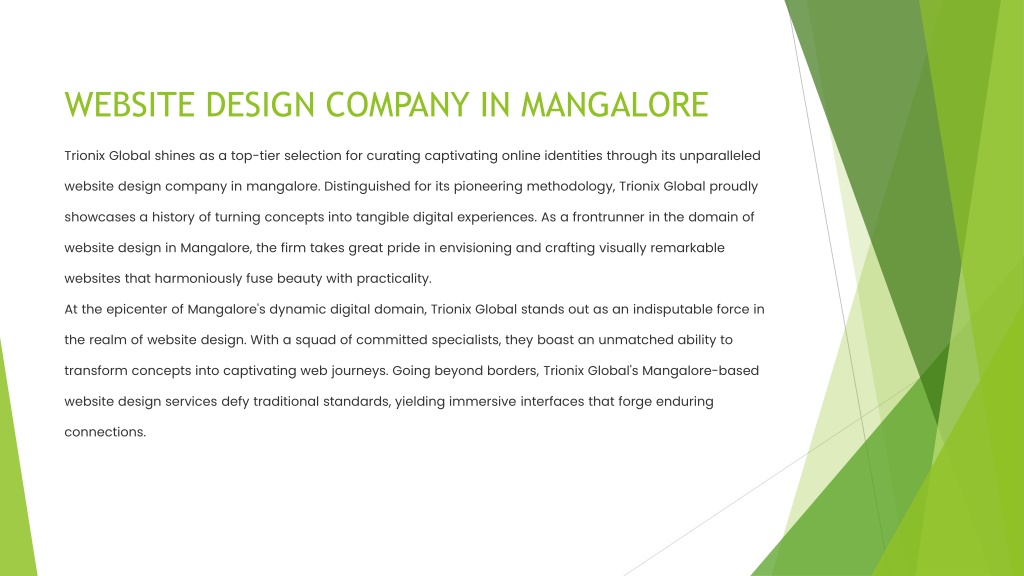 WEBSITE DESIGN COMPANY IN MANGALORE

Trionix Global shines as a top-tier selection for curating captivating online identities through its unparalleled website design company in mangalore. Distinguished for its pioneering methodology, Trionix Global proudly showcases a history of turning concepts into tangible digital experiences. As a frontrunner in the domain of website design in Mangalore, the firm takes great pride in envisioning and crafting visually remarkable websites that harmoniously fuse beauty with practicality.

At the epicenter of Mangalore's dynamic digital domain, Trionix Global stands out as an indisputable force in the realm of website design. With a squad of committed specialists, they boast an unmatched ability to transform concepts into captivating web journeys. Going beyond borders, Trionix Global's Mangalore-based website design services defy traditional standards, yielding immersive interfaces that forge enduring connections.